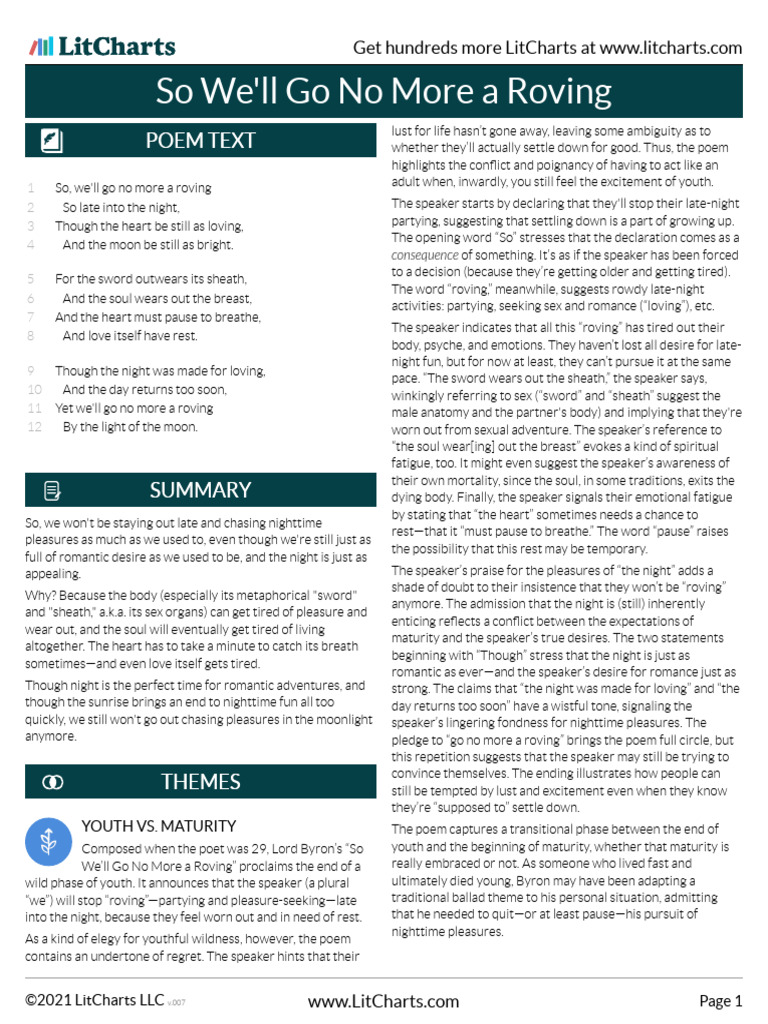 LitCharts

Get hundreds more LitCharts at www.litcharts.com

So We'll Go No More a Roving

POEM TEXT

1 So, we'll go no more a roving
2 So late into the night,
3 Though the heart be still as loving,
4 And the moon be still as bright.

5 For the sword outwears its sheath,
6 And the soul wears out the breast,
7 And the heart must pause to breathe,
8 And love itself have rest.

9 Though the night was made for loving,
10 And the day returns too soon,
11 Yet we'll go no more a roving
12 By the light of the moon.

SUMMARY

So, we won't be staying out late and chasing nighttime pleasures as much as we used to, even though we're still just as full of romantic desire as we used to be, and the night is just as appealing.

Why? Because the body (especially its metaphorical "sword" and "sheath," a.k.a. its sex organs) can get tired of pleasure and wear out, and the soul will eventually get tired of living altogether. The heart has to take a minute to catch its breath sometimes—and even love itself gets tired.

Though night is the perfect time for romantic adventures, and though the sunrise brings an end to nighttime fun all too quickly, we still won't go out chasing pleasures in the moonlight anymore.

THEMES

YOUTH VS. MATURITY

Composed when the poet was 29, Lord Byron's "So We'll Go No More a Roving" proclaims the end of a wild phase of youth. It announces that the speaker (a plural "we") will stop "roving"—partying and pleasure-seeking—late into the night, because they feel worn out and in need of rest.

As a kind of elegy for youthful wildness, however, the poem contains an undertone of regret. The speaker hints that their lust for life hasn't gone away, leaving some ambiguity as to whether they'll actually settle down for good. Thus, the poem highlights the conflict and poignancy of having to act like an adult when, inwardly, you still feel the excitement of youth.

The speaker starts by declaring that they'll stop their late-night partying, suggesting that settling down is a part of growing up. The opening word "So" stresses that the declaration comes as a consequence of something. It's as if the speaker has been forced to a decision (because they're getting older and getting tired). The word "roving," meanwhile, suggests rowdy late-night activities: partying, seeking sex and romance ("loving"), etc.

The speaker indicates that all this "roving" has tired out their body, psyche, and emotions. They haven't lost all desire for late-night fun, but for now at least, they can't pursue it at the same pace. "The sword wears out the sheath," the speaker says, winkingly referring to sex ("sword" and "sheath" suggest the male anatomy and the partner's body) and implying that they're worn out from sexual adventure. The speaker's reference to "the soul wear[ing] out the breast" evokes a kind of spiritual fatigue, too. It might even suggest the speaker's awareness of their own mortality, since the soul, in some traditions, exits the dying body. Finally, the speaker signals their emotional fatigue by stating that "the heart" sometimes needs a chance to rest—that it "must pause to breathe." The word "pause" raises the possibility that this rest may be temporary.

The speaker's praise for the pleasures of "the night" adds a shade of doubt to their insistence that they won't be "roving" anymore. The admission that the night is (still) inherently enticing reflects a conflict between the expectations of maturity and the speaker's true desires. The two statements beginning with "Though" stress that the night is just as romantic as ever—and the speaker's desire for romance just as strong. The claims that "the night was made for loving" and "the day returns too soon" have a wistful tone, signaling the speaker's lingering fondness for nighttime pleasures. The pledge to "go no more a roving" brings the poem full circle, but this repetition suggests that the speaker may still be trying to convince themselves. The ending illustrates how people can still be tempted by lust and excitement even when they know they're "supposed to" settle down.

The poem captures a transitional phase between the end of youth and the beginning of maturity, whether that maturity is really embraced or not. As someone who lived fast and ultimately died young, Byron may have been adapting a traditional ballad theme to his personal situation, admitting that he needed to quit—or at least pause—his pursuit of nighttime pleasures.

©2021 LitCharts LLC v.007 www.LitCharts.com Page 1